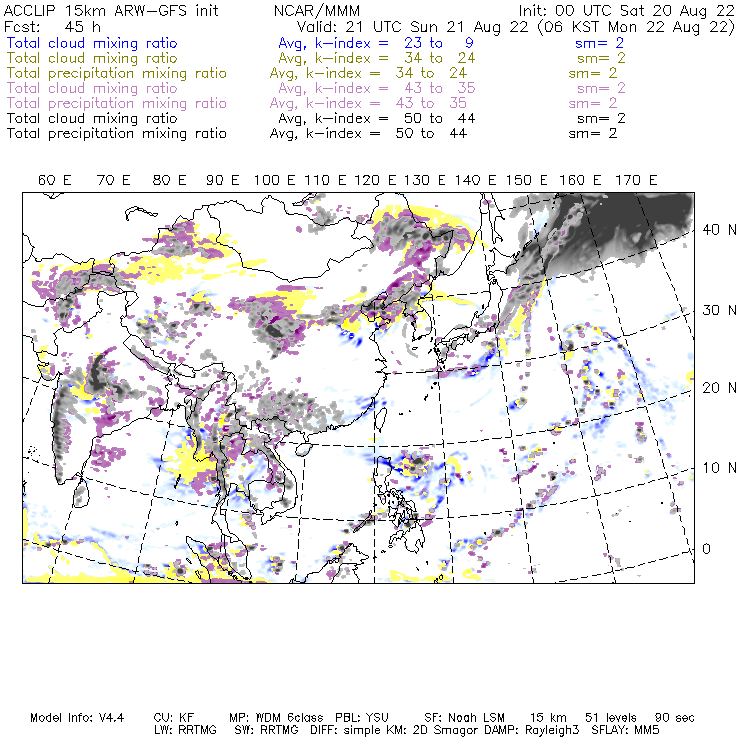 ACCLIP 15km ARW-GFS init NCAR/MMM Init: 00 UTC Sat 20 Aug 22
Fcst: 45 h Valid: 21 UTC Sun 21 Aug 22 (06 KST Mon 22 Aug 22)
Total cloud mixing ratio Avg, k-index = 23 to 9 sm= 2
Total cloud mixing ratio Avg, k-index = 34 to 24 sm= 2
Total precipitation mixing ratio Avg, k-index = 34 to 24 sm= 2
Total cloud mixing ratio Avg, k-index = 43 to 35 sm= 2
Total precipitation mixing ratio Avg, k-index = 43 to 35 sm= 2
Total cloud mixing ratio Avg, k-index = 50 to 44 sm= 2
Total precipitation mixing ratio Avg, k-index = 50 to 44 sm= 2

60 E 70 E 80 E 90 E 100 E 110 E 120 E 130 E 140 E 150 E 160 E 170 E

40 N
30 N
20 N
10 N
0

Model Info: V4.4 CU: KF MP: WDM 6class PBL: YSU SF: Noah LSM 15 km 51 levels 90 sec
LW: RRTMG SW: RRTMG DIFF: simple KM: 2D Smagor DAMP: Rayleigh3 SFLAY: MM5